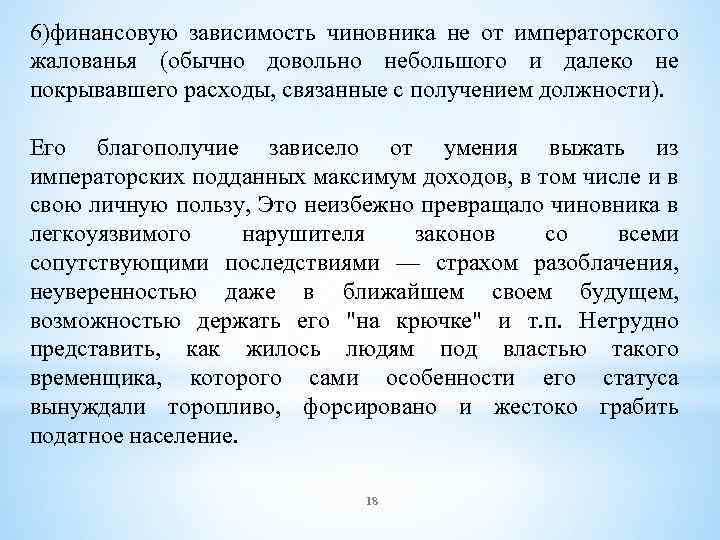 6)финансовую зависимость чиновника не от императорского жалованья (обычно довольно небольшого и далеко не покрывавшего расходы, связанные с получением должности).

Его благополучие зависело от умения выжать из императорских подданных максимум доходов, в том числе и в свою личную пользу, Это неизбежно превращало чиновника в легкоуязвимого нарушителя законов со всеми сопутствующими последствиями — страхом разоблачения, неуверенностью даже в ближайшем своем будущем, возможностью держать его "на крючке" и т.п. Нетрудно представить, как жилось людям под властью такого временщика, которого сами особенности его статуса вынуждали торопливо, форсировано и жестоко грабить податное население.

18